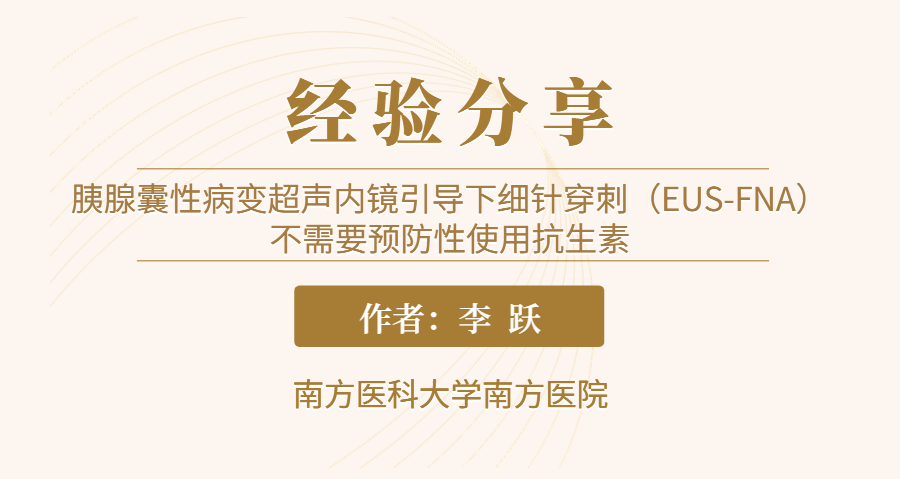 经验分享

胰腺囊性病变超声内镜引导下细针穿刺（EUS-FNA）不需要预防性使用抗生素

作者：李 跃

南方医科大学南方医院